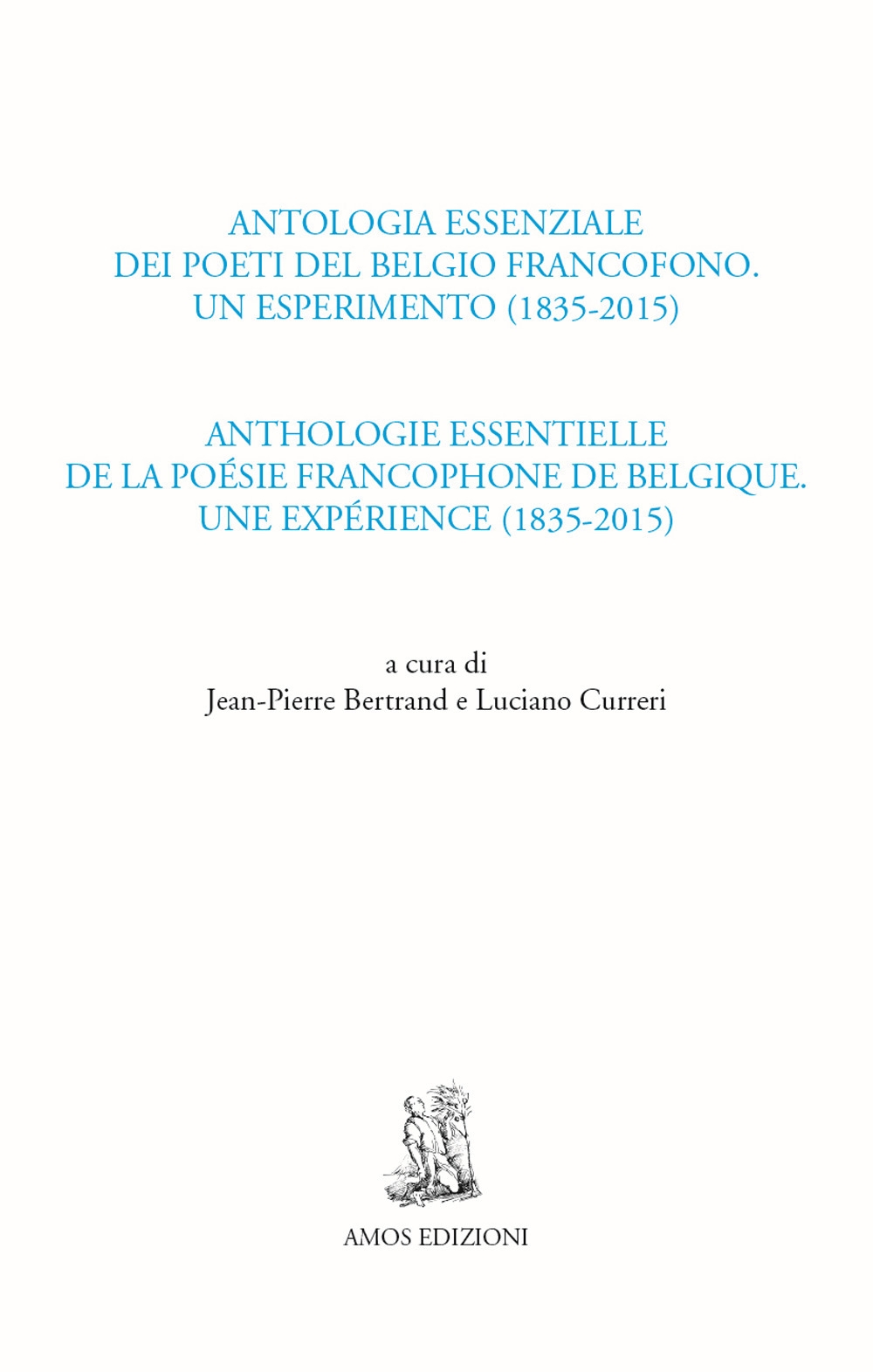 ANTOLOGIA ESSENZIALE
DEI POETI DEL BELGIO FRANCOFONO.
UN ESPERIMENTO (1835-2015)

ANTHOLOGIE ESSENTIELLE
DE LA POÉSIE FRANCOPHONE DE BELGIQUE.
UNE EXPÉRIENCE (1835-2015)

a cura di
Jean-Pierre Bertrand e Luciano Curreri

AMOS EDIZIONI